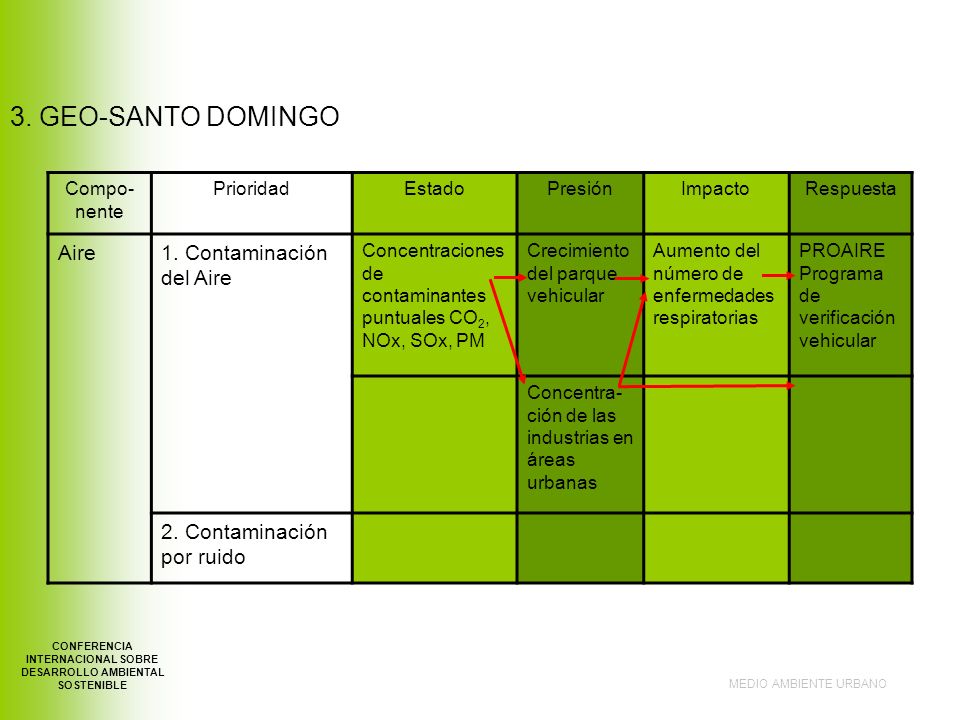 3. GEO-SANTO DOMINGO

| Componente | Prioridad | Estado | Presión | Impacto | Respuesta |
|---|---|---|---|---|---|
| Aire | 1. Contaminación del Aire | Concentraciones de contaminantes puntuales $CO_2$, NOx, SOx, PM | Crecimiento del parque vehicular | Aumento del número de enfermedades respiratorias | PROAIRE Programa de verificación vehicular |
| | | | Concentración de las industrias en áreas urbanas | | |
| | 2. Contaminación por ruido | | | | |

CONFERENCIA INTERNACIONAL SOBRE DESARROLLO AMBIENTAL SOSTENIBLE

MEDIO AMBIENTE URBANO